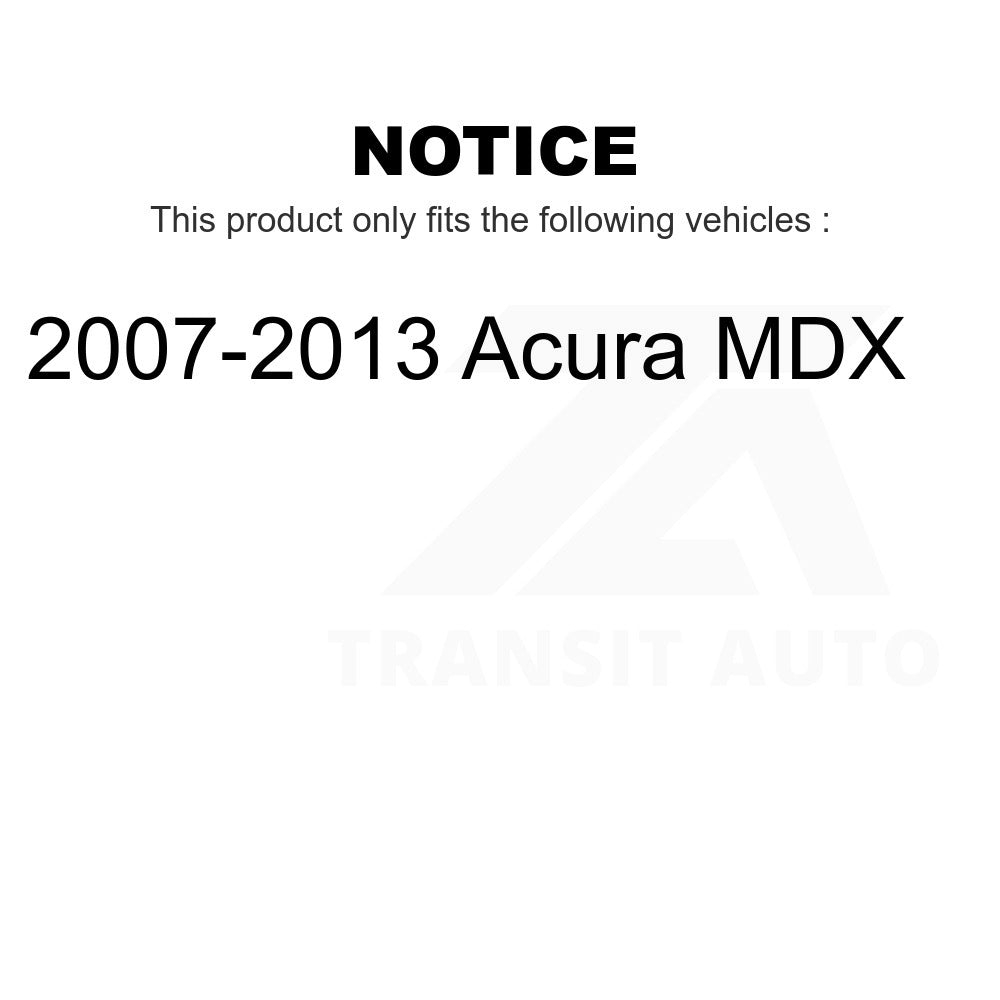 NOTICE

This product only fits the following vehicles :

2007-2013 Acura MDX

TRANSIT AUTO